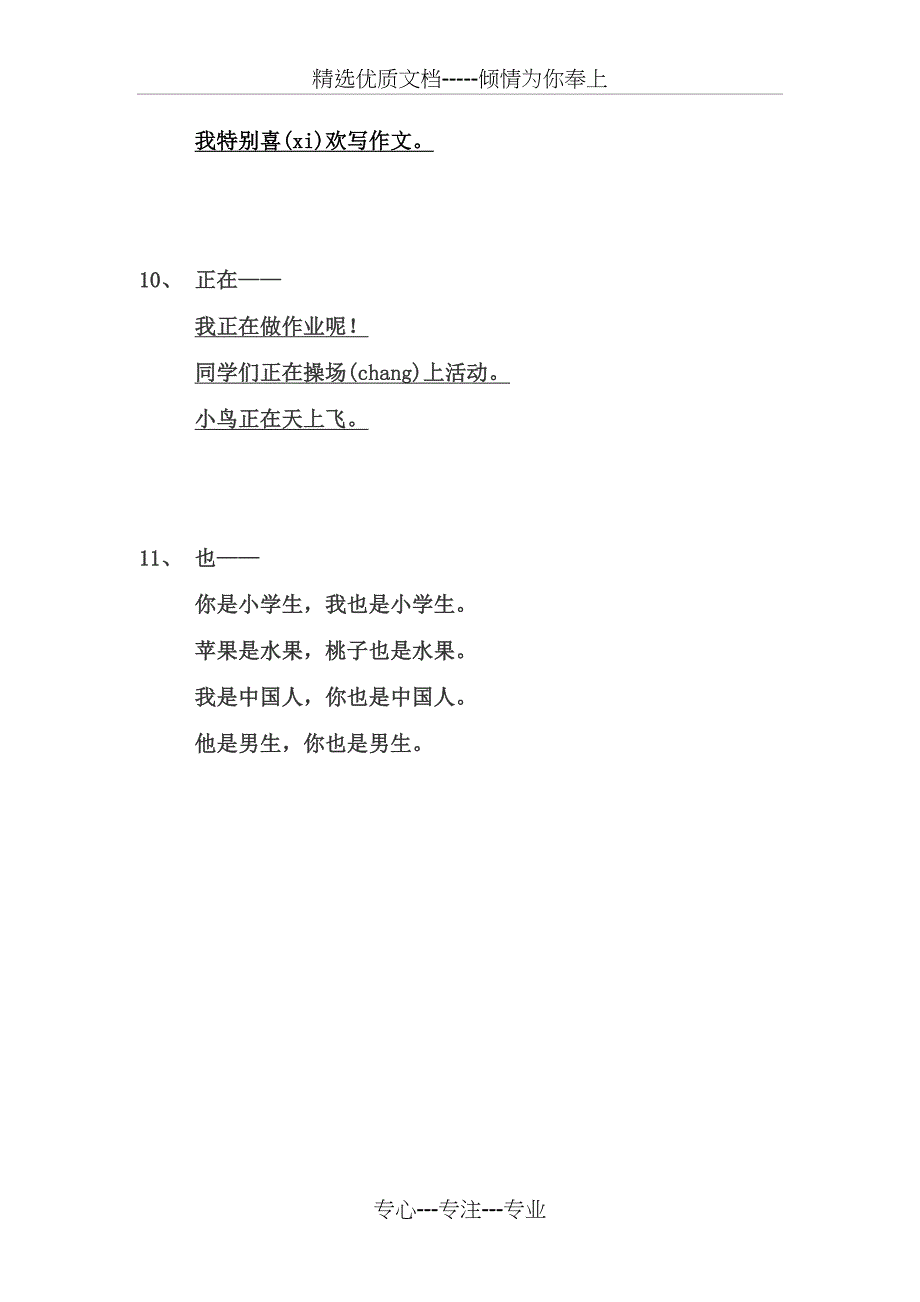 精选优质文档-----倾情为你奉上

我特别喜(xi)欢写作文。

10、 正在——

我正在做作业呢！

同学们正在操场(chang)上活动。

小鸟正在天上飞。

11、 也——

你是小学生，我也是小学生。

苹果是水果，桃子也是水果。

我是中国人，你也是中国人。

他是男生，你也是男生。

专心---专注---专业